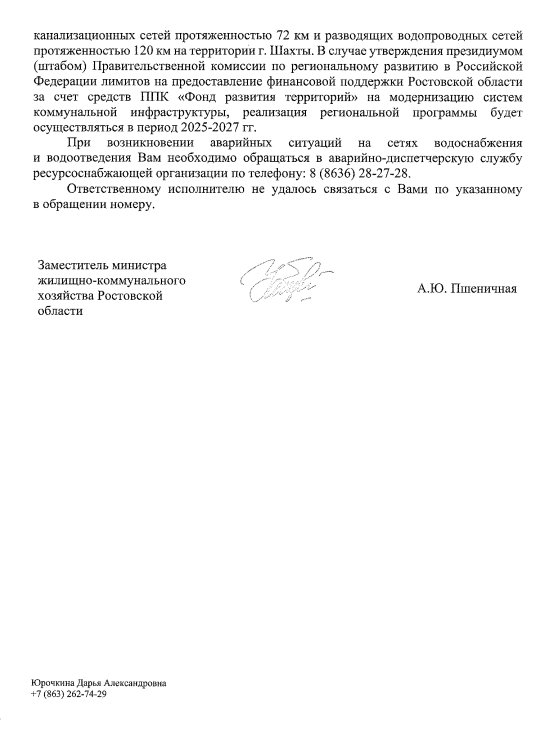 канализационных сетей протяженностью 72 км и разводящих водопроводных сетей протяженностью 120 км на территории г. Шахты. В случае утверждения президиумом (штабом) Правительственной комиссии по региональному развитию в Российской Федерации лимитов на предоставление финансовой поддержки Ростовской области за счет средств ППК «Фонд развития территорий» на модернизацию систем коммунальной инфраструктуры, реализация региональной программы будет осуществляться в период 2025-2027 гг.

При возникновении аварийных ситуаций на сетях водоснабжения и водоотведения Вам необходимо обращаться в аварийно-диспетчерскую службу ресурсоснабжающей организации по телефону: 8 (8636) 28-27-28.

Ответственному исполнителю не удалось связаться с Вами по указанному в обращении номеру.

Заместитель министра жилищно-коммунального хозяйства Ростовской области

А.Ю. Пшеничная

Юрочкина Дарья Александровна
+7 (863) 262-74-29